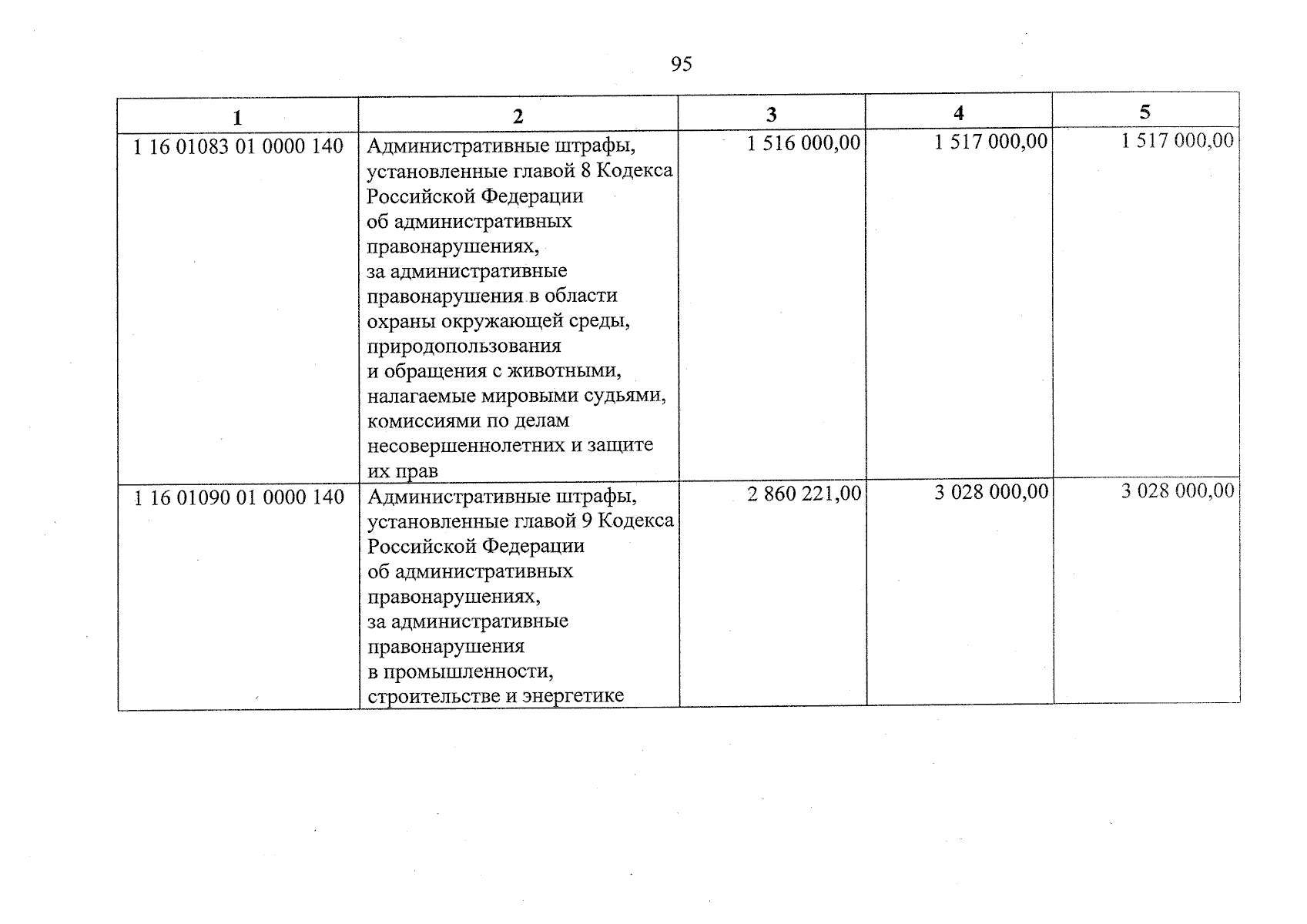 95

| 1 | 2 | 3 | 4 | 5 |
|---|---|---|---|---|
| 1 16 01083 01 0000 140 | Административные штрафы, установленные главой 8 Кодекса Российской Федерации об административных правонарушениях, за административные правонарушения в области охраны окружающей среды, природопользования и обращения с животными, налагаемые мировыми судьями, комиссиями по делам несовершеннолетних и защите их прав | 1 516 000,00 | 1 517 000,00 | 1 517 000,00 |
| 1 16 01090 01 0000 140 | Административные штрафы, установленные главой 9 Кодекса Российской Федерации об административных правонарушениях, за административные правонарушения в промышленности, строительстве и энергетике | 2 860 221,00 | 3 028 000,00 | 3 028 000,00 |